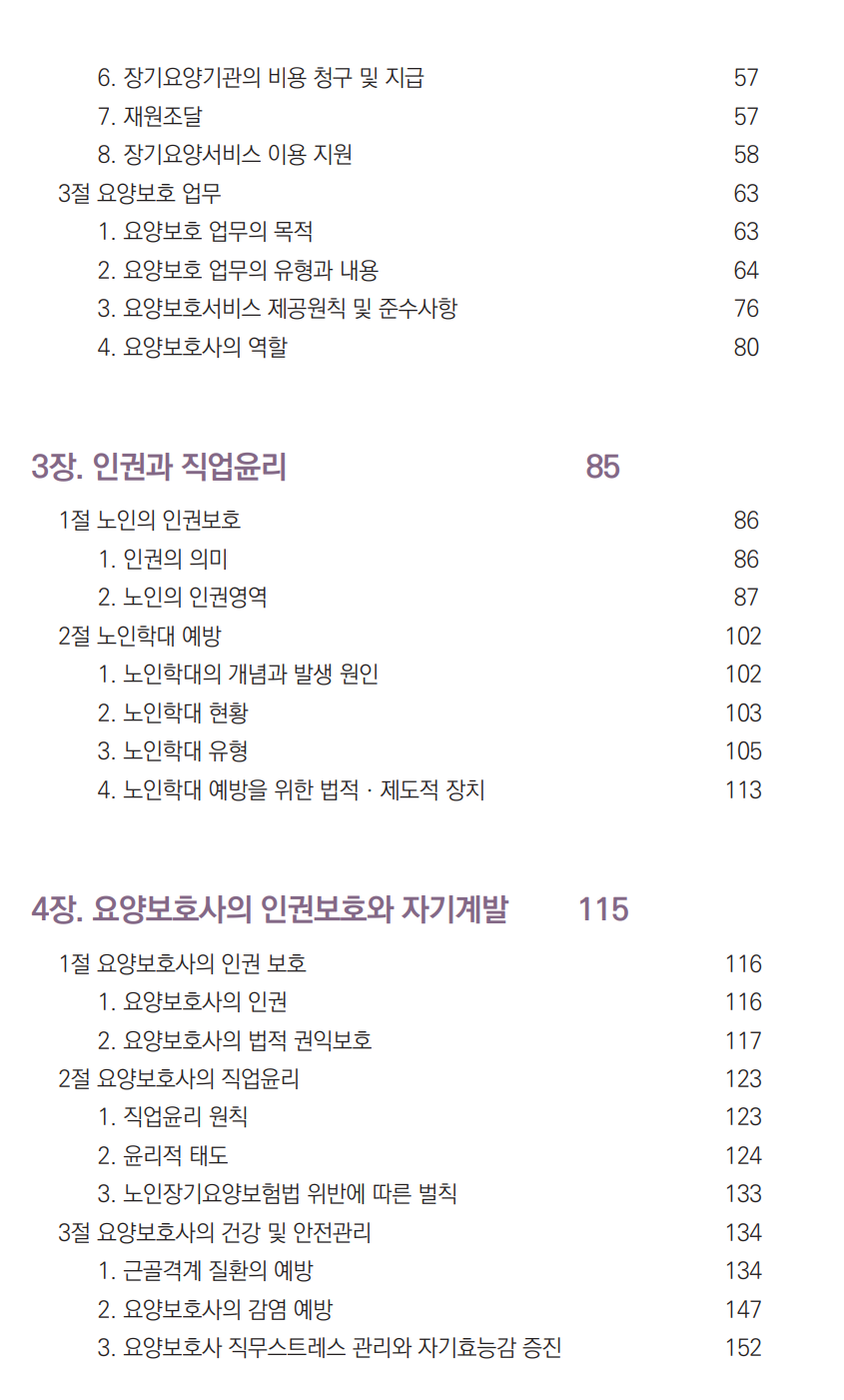 6. 장기요양기관의 비용 청구 및 지급 57
7. 재원조달 57
8. 장기요양서비스 이용 지원 58
3절 요양보호 업무 63
1. 요양보호 업무의 목적 63
2. 요양보호 업무의 유형과 내용 64
3. 요양보호서비스 제공원칙 및 준수사항 76
4. 요양보호사의 역할 80

3장. 인권과 직업윤리 85

1절 노인의 인권보호 86
1. 인권의 의미 86
2. 노인의 인권영역 87
2절 노인학대 예방 102
1. 노인학대의 개념과 발생 원인 102
2. 노인학대 현황 103
3. 노인학대 유형 105
4. 노인학대 예방을 위한 법적 · 제도적 장치 113

4장. 요양보호사의 인권보호와 자기계발 115

1절 요양보호사의 인권 보호 116
1. 요양보호사의 인권 116
2. 요양보호사의 법적 권익보호 117
2절 요양보호사의 직업윤리 123
1. 직업윤리 원칙 123
2. 윤리적 태도 124
3. 노인장기요양보험법 위반에 따른 벌칙 133
3절 요양보호사의 건강 및 안전관리 134
1. 근골격계 질환의 예방 134
2. 요양보호사의 감염 예방 147
3. 요양보호사 직무스트레스 관리와 자기효능감 증진 152